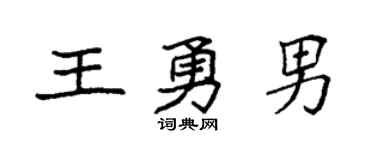 王勇男

词典网